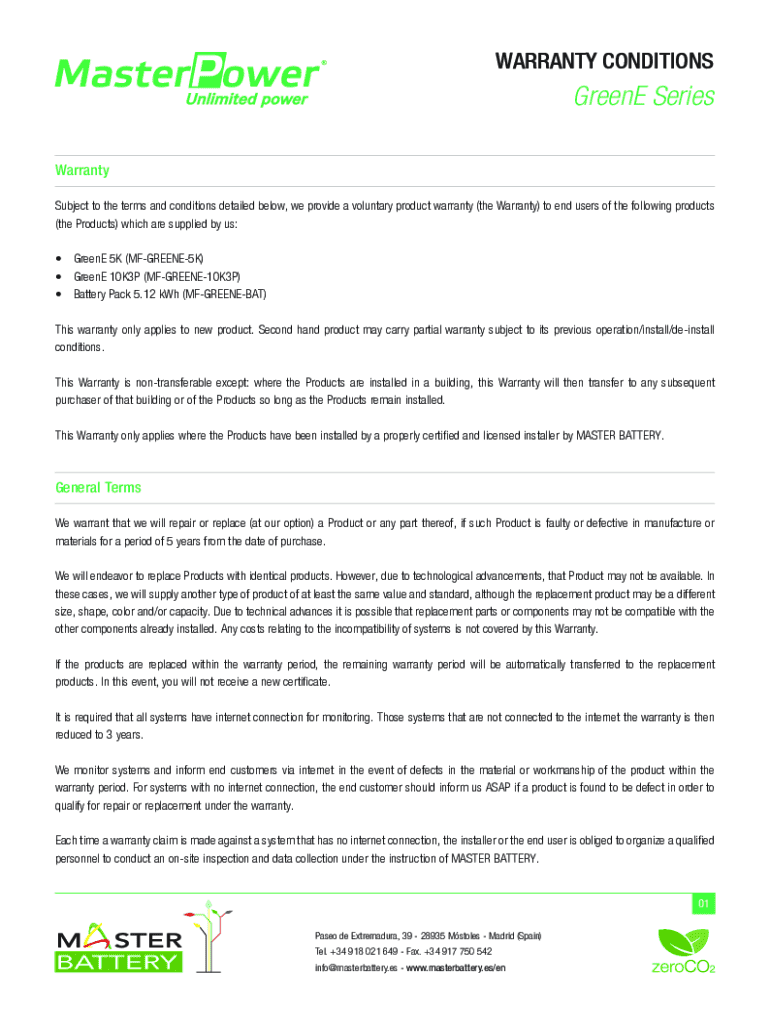 MasterPower®
Unlimited power

WARRANTY CONDITIONS
GreenE Series

Warranty

Subject to the terms and conditions detailed below, we provide a voluntary product warranty (the Warranty) to end users of the following products (the Products) which are supplied by us:

• GreenE 5K (MF-GREENE-5K)
• GreenE 10K3P (MF-GREENE-10K3P)
• Battery Pack 5.12 kWh (MF-GREENE-BAT)

This warranty only applies to new product. Second hand product may carry partial warranty subject to its previous operation/install/de-install conditions.

This Warranty is non-transferable except: where the Products are installed in a building, this Warranty will then transfer to any subsequent purchaser of that building or of the Products so long as the Products remain installed.

This Warranty only applies where the Products have been installed by a properly certified and licensed installer by MASTER BATTERY.

General Terms

We warrant that we will repair or replace (at our option) a Product or any part thereof, if such Product is faulty or defective in manufacture or materials for a period of 5 years from the date of purchase.

We will endeavor to replace Products with identical products. However, due to technological advancements, that Product may not be available. In these cases, we will supply another type of product of at least the same value and standard, although the replacement product may be a different size, shape, color and/or capacity. Due to technical advances it is possible that replacement parts or components may not be compatible with the other components already installed. Any costs relating to the incompatibility of systems is not covered by this Warranty.

If the products are replaced within the warranty period, the remaining warranty period will be automatically transferred to the replacement products. In this event, you will not receive a new certificate.

It is required that all systems have internet connection for monitoring. Those systems that are not connected to the internet the warranty is then reduced to 3 years.

We monitor systems and inform end customers via internet in the event of defects in the material or workmanship of the product within the warranty period. For systems with no internet connection, the end customer should inform us ASAP if a product is found to be defect in order to qualify for repair or replacement under the warranty.

Each time a warranty claim is made against a system that has no internet connection, the installer or the end user is obliged to organize a qualified personnel to conduct an on-site inspection and data collection under the instruction of MASTER BATTERY.

01

MASTER BATTERY

Paseo de Extremadura, 39 - 28935 Móstoles - Madrid (Spain)
Tel. +34 918 021 649 - Fax. +34 917 750 542
info@masterbattery.es - www.masterbattery.es/en

zeroCO2